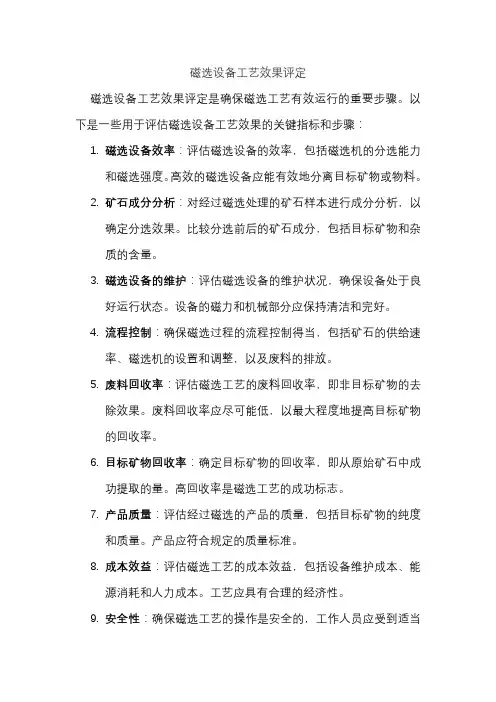 磁选设备工艺效果评定

磁选设备工艺效果评定是确保磁选工艺有效运行的重要步骤。以下是一些用于评估磁选设备工艺效果的关键指标和步骤：

1. 磁选设备效率：评估磁选设备的效率，包括磁选机的分选能力和磁选强度。高效的磁选设备应能有效地分离目标矿物或物料。
2. 矿石成分分析：对经过磁选处理的矿石样本进行成分分析，以确定分选效果。比较分选前后的矿石成分，包括目标矿物和杂质的含量。
3. 磁选设备的维护：评估磁选设备的维护状况，确保设备处于良好运行状态。设备的磁力和机械部分应保持清洁和完好。
4. 流程控制：确保磁选过程的流程控制得当，包括矿石的供给速率、磁选机的设置和调整，以及废料的排放。
5. 废料回收率：评估磁选工艺的废料回收率，即非目标矿物的去除效果。废料回收率应尽可能低，以最大程度地提高目标矿物的回收率。
6. 目标矿物回收率：确定目标矿物的回收率，即从原始矿石中成功提取的量。高回收率是磁选工艺的成功标志。
7. 产品质量：评估经过磁选的产品的质量，包括目标矿物的纯度和质量。产品应符合规定的质量标准。
8. 成本效益：评估磁选工艺的成本效益，包括设备维护成本、能源消耗和人力成本。工艺应具有合理的经济性。
9. 安全性：确保磁选工艺的操作是安全的，工作人员应受到适当